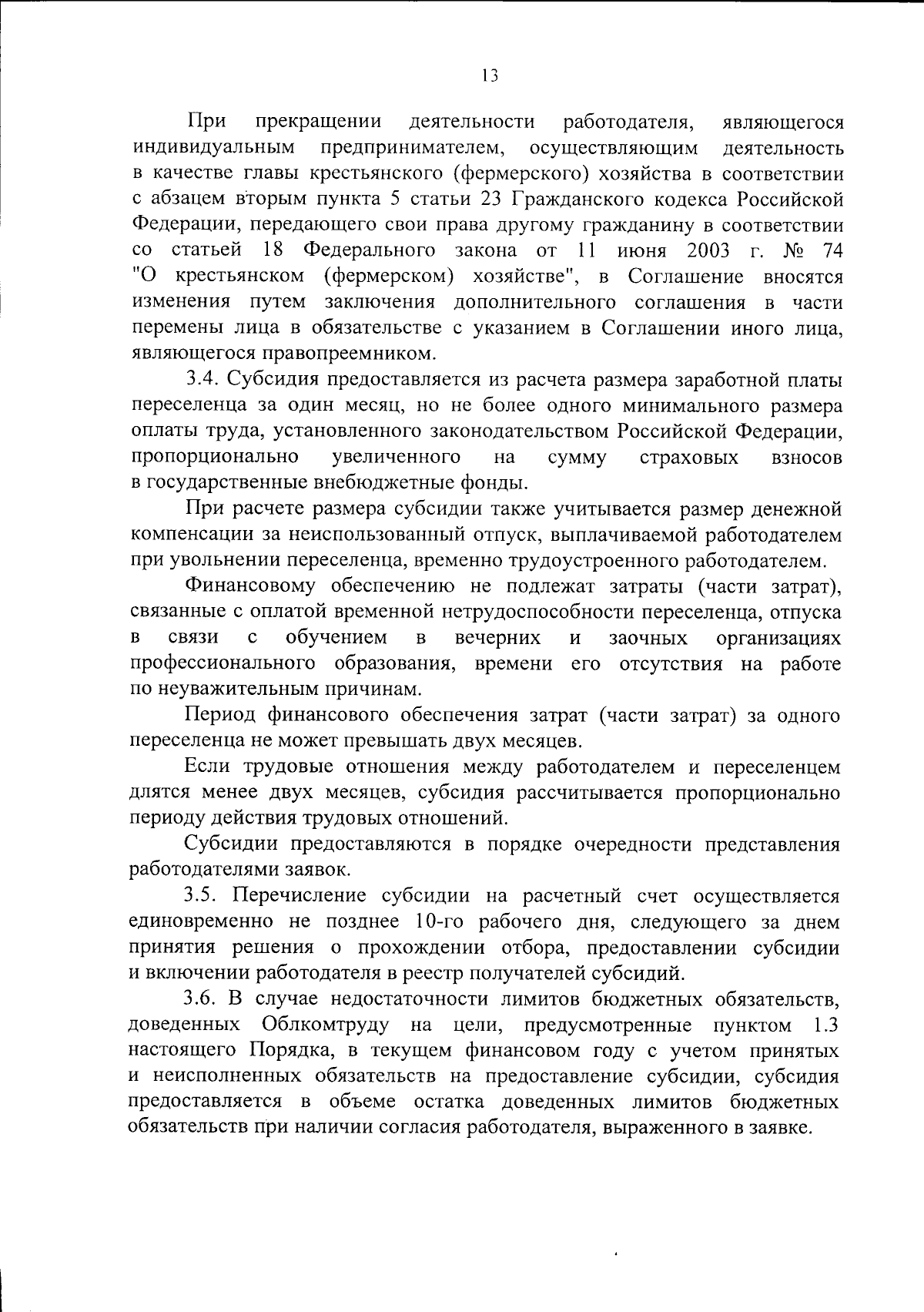 13

При прекращении деятельности работодателя, являющегося индивидуальным предпринимателем, осуществляющим деятельность в качестве главы крестьянского (фермерского) хозяйства в соответствии с абзацем вторым пункта 5 статьи 23 Гражданского кодекса Российской Федерации, передающего свои права другому гражданину в соответствии со статьей 18 Федерального закона от 11 июня 2003 г. № 74 "О крестьянском (фермерском) хозяйстве", в Соглашение вносятся изменения путем заключения дополнительного соглашения в части перемены лица в обязательстве с указанием в Соглашении иного лица, являющегося правопреемником.

3.4. Субсидия предоставляется из расчета размера заработной платы переселенца за один месяц, но не более одного минимального размера оплаты труда, установленного законодательством Российской Федерации, пропорционально увеличенного на сумму страховых взносов в государственные внебюджетные фонды.

При расчете размера субсидии также учитывается размер денежной компенсации за неиспользованный отпуск, выплачиваемой работодателем при увольнении переселенца, временно трудоустроенного работодателем.

Финансовому обеспечению не подлежат затраты (части затрат), связанные с оплатой временной нетрудоспособности переселенца, отпуска в связи с обучением в вечерних и заочных организациях профессионального образования, времени его отсутствия на работе по неуважительным причинам.

Период финансового обеспечения затрат (части затрат) за одного переселенца не может превышать двух месяцев.

Если трудовые отношения между работодателем и переселенцем длятся менее двух месяцев, субсидия рассчитывается пропорционально периоду действия трудовых отношений.

Субсидии предоставляются в порядке очередности представления работодателями заявок.

3.5. Перечисление субсидии на расчетный счет осуществляется единовременно не позднее 10-го рабочего дня, следующего за днем принятия решения о прохождении отбора, предоставлении субсидии и включении работодателя в реестр получателей субсидий.

3.6. В случае недостаточности лимитов бюджетных обязательств, доведенных Облкомтруду на цели, предусмотренные пунктом 1.3 настоящего Порядка, в текущем финансовом году с учетом принятых и неисполненных обязательств на предоставление субсидии, субсидия предоставляется в объеме остатка доведенных лимитов бюджетных обязательств при наличии согласия работодателя, выраженного в заявке.